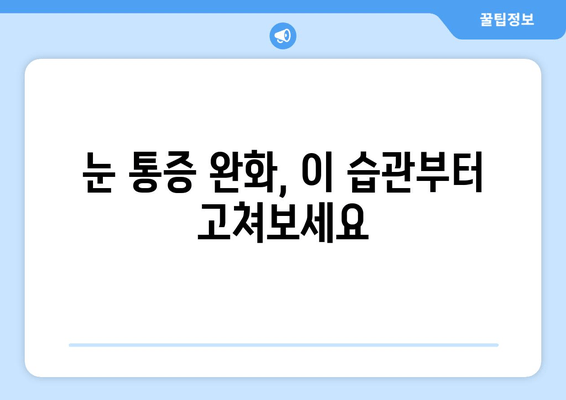 꿀팁정보

눈 통증 완화, 이 습관부터 고쳐보세요